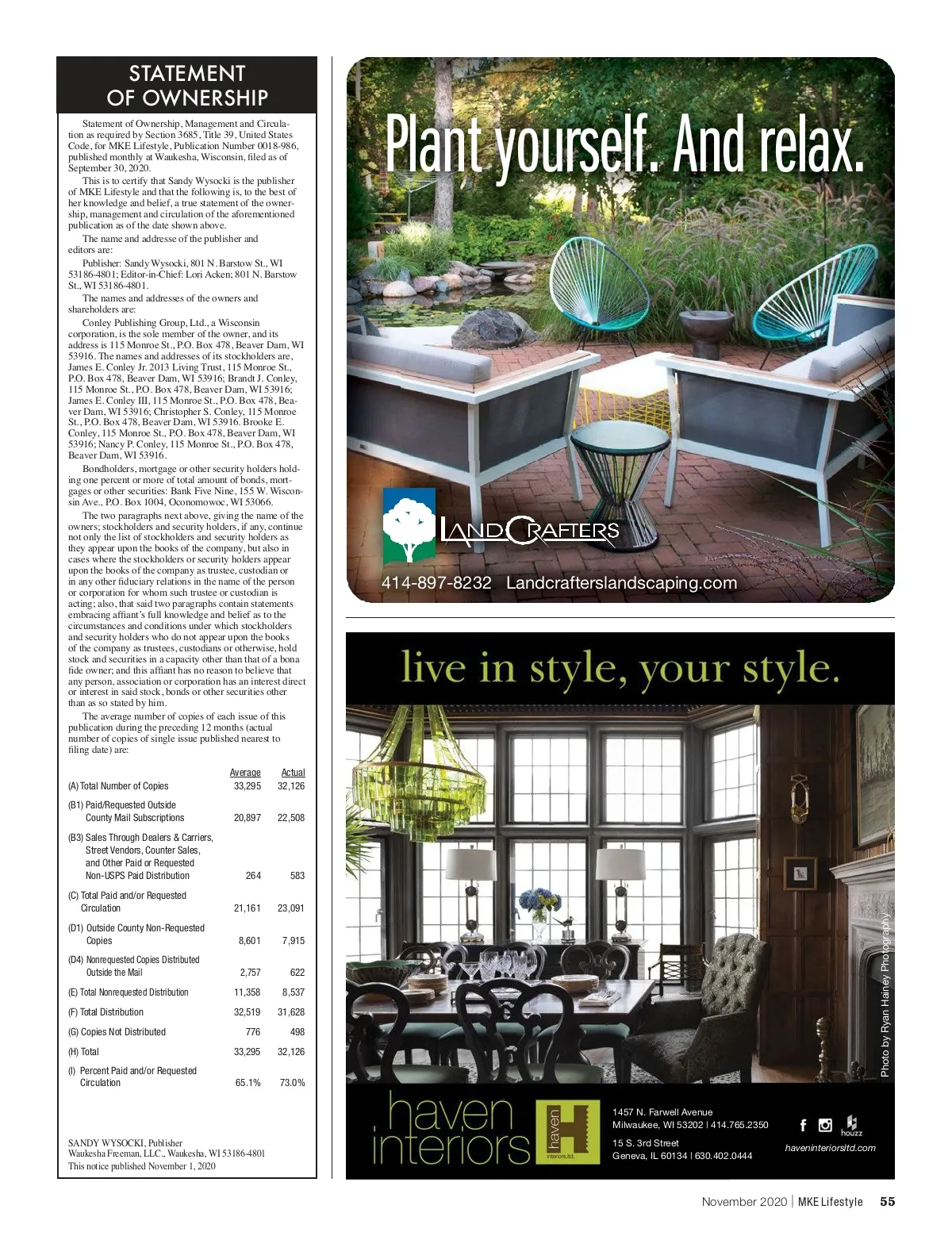 STATEMENT OF OWNERSHIP

Statement of Ownership, Management and Circulation as required by Section 3685, Title 39, United States Code, for MKE Lifestyle, Publication Number 0018-986, published monthly at Waukesha, Wisconsin, filed as of September 30, 2020.

This is to certify that Sandy Wysocki is the publisher of MKE Lifestyle and that the following is, to the best of her knowledge and belief, a true statement of the ownership, management and circulation of the aforementioned publication as of the date shown above.

The name and addresse of the publisher and editors are:

Publisher: Sandy Wysocki, 801 N. Barstow St., WI 53186-4801; Editor-in-Chief: Lori Acken; 801 N. Barstow St., WI 53186-4801.

The names and addresses of the owners and shareholders are:

Conley Publishing Group, Ltd., a Wisconsin corporation, is the sole member of the owner, and its address is 115 Monroe St., P.O. Box 478, Beaver Dam, WI 53916. The names and addresses of its stockholders are, James E. Conley Jr. 2013 Living Trust, 115 Monroe St., P.O. Box 478, Beaver Dam, WI 53916; Brandt J. Conley, 115 Monroe St., P.O. Box 478, Beaver Dam, WI 53916; James E. Conley III, 115 Monroe St., P.O. Box 478, Beaver Dam, WI 53916; Christopher S. Conley, 115 Monroe St., P.O. Box 478, Beaver Dam, WI 53916. Brooke E. Conley, 115 Monroe St., P.O. Box 478, Beaver Dam, WI 53916; Nancy P. Conley, 115 Monroe St., P.O. Box 478, Beaver Dam, WI 53916.

Bondholders, mortgage or other security holders holding one percent or more of total amount of bonds, mortgages or other securities: Bank Five Nine, 155 W. Wisconsin Ave., P.O. Box 1004, Oconomowoc, WI 53066.

The two paragraphs next above, giving the name of the owners; stockholders and security holders, if any, continue not only the list of stockholders and security holders as they appear upon the books of the company, but also in cases where the stockholders or security holders appear upon the books of the company as trustee, custodian or in any other fiduciary relations in the name of the person or corporation for whom such trustee or custodian is acting; also, that said two paragraphs contain statements embracing affiant's full knowledge and belief as to the circumstances and conditions under which stockholders and security holders who do not appear upon the books of the company as trustees, custodians or otherwise, hold stock and securities in a capacity other than that of a bona fide owner; and this affiant has no reason to believe that any person, association or corporation has an interest direct or interest in said stock, bonds or other securities other than as so stated by him.

The average number of copies of each issue of this publication during the preceding 12 months (actual number of copies of single issue published nearest to filing date) are:

| | Average | Actual |
|---|---|---|
| (A) Total Number of Copies | 33,295 | 32,126 |
| (B1) Paid/Requested Outside County Mail Subscriptions | 20,897 | 22,508 |
| (B3) Sales Through Dealers & Carriers, Street Vendors, Counter Sales, and Other Paid or Requested Non-USPS Paid Distribution | 264 | 583 |
| (C) Total Paid and/or Requested Circulation | 21,161 | 23,091 |
| (D1) Outside County Non-Requested Copies | 8,601 | 7,915 |
| (D4) Nonrequested Copies Distributed Outside the Mail | 2,757 | 622 |
| (E) Total Nonrequested Distribution | 11,358 | 8,537 |
| (F) Total Distribution | 32,519 | 31,628 |
| (G) Copies Not Distributed | 776 | 498 |
| (H) Total | 33,295 | 32,126 |
| (I) Percent Paid and/or Requested Circulation | 65.1% | 73.0% |

SANDY WYSOCKI, Publisher
Waukesha Freeman, LLC., Waukesha, WI 53186-4801
This notice published November 1, 2020

Plant yourself. And relax.

LANDCRAFTERS

414-897-8232 Landcrafterslandscaping.com

live in style, your style.

Photo by Ryan Hainey Photography

haven interiors

haven interiors.ltd.

1457 N. Farwell Avenue
Milwaukee, WI 53202 | 414.765.2350

15 S. 3rd Street
Geneva, IL 60134 | 630.402.0444

houzz

haveninteriorsltd.com

November 2020 | MKE Lifestyle 55